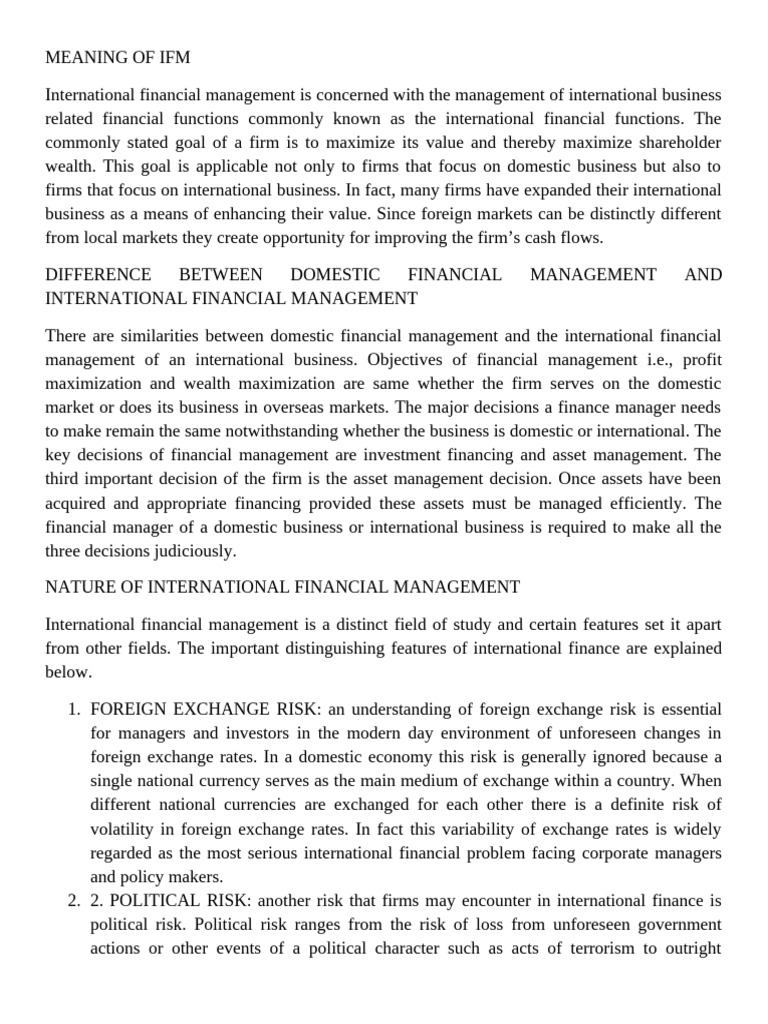 MEANING OF IFM

International financial management is concerned with the management of international business related financial functions commonly known as the international financial functions. The commonly stated goal of a firm is to maximize its value and thereby maximize shareholder wealth. This goal is applicable not only to firms that focus on domestic business but also to firms that focus on international business. In fact, many firms have expanded their international business as a means of enhancing their value. Since foreign markets can be distinctly different from local markets they create opportunity for improving the firm's cash flows.

DIFFERENCE BETWEEN DOMESTIC FINANCIAL MANAGEMENT AND INTERNATIONAL FINANCIAL MANAGEMENT

There are similarities between domestic financial management and the international financial management of an international business. Objectives of financial management i.e., profit maximization and wealth maximization are same whether the firm serves on the domestic market or does its business in overseas markets. The major decisions a finance manager needs to make remain the same notwithstanding whether the business is domestic or international. The key decisions of financial management are investment financing and asset management. The third important decision of the firm is the asset management decision. Once assets have been acquired and appropriate financing provided these assets must be managed efficiently. The financial manager of a domestic business or international business is required to make all the three decisions judiciously.

NATURE OF INTERNATIONAL FINANCIAL MANAGEMENT

International financial management is a distinct field of study and certain features set it apart from other fields. The important distinguishing features of international finance are explained below.

1. FOREIGN EXCHANGE RISK: an understanding of foreign exchange risk is essential for managers and investors in the modern day environment of unforeseen changes in foreign exchange rates. In a domestic economy this risk is generally ignored because a single national currency serves as the main medium of exchange within a country. When different national currencies are exchanged for each other there is a definite risk of volatility in foreign exchange rates. In fact this variability of exchange rates is widely regarded as the most serious international financial problem facing corporate managers and policy makers.
2. 2. POLITICAL RISK: another risk that firms may encounter in international finance is political risk. Political risk ranges from the risk of loss from unforeseen government actions or other events of a political character such as acts of terrorism to outright